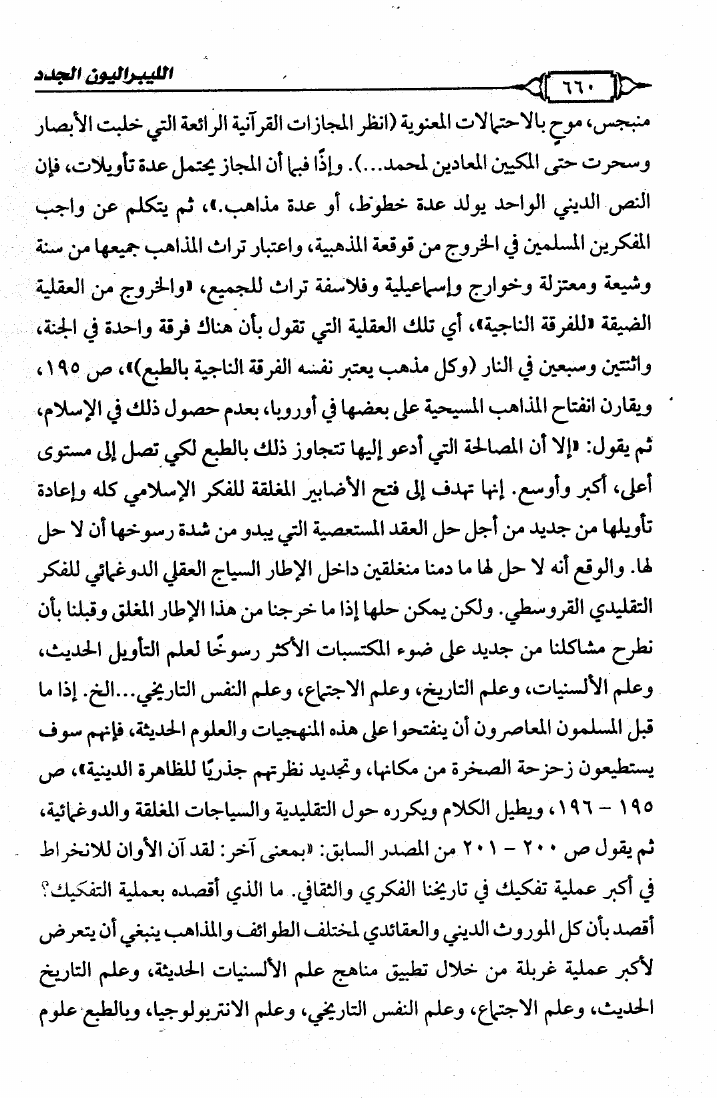 الليبراليون الجدد ٦٦٠

منبجس، موحٍ بالاحتمالات المعنوية (انظر المجازات القرآنية الرائعة التي خلبت الأبصار وسحرت حتى المكيين المعادين لمحمد...). وإذًا فبما أن المجاز يحتمل عدة تأويلات، فإن النص الديني الواحد يولد عدة خطوط، أو عدة مذاهب.»، ثم يتكلم عن واجب المفكرين المسلمين في الخروج من قوقعة المذهبية، واعتبار تراث المذاهب جميعها من سنة وشيعة ومعتزلة وخوارج وإسماعيلية وفلاسفة تراث للجميع، «والخروج من العقلية الضيقة «للفرقة الناجية»، أي تلك العقلية التي تقول بأن هناك فرقة واحدة في الجنة، واثنتين وسبعين في النار (وكل مذهب يعتبر نفسه الفرقة الناجية بالطبع)»، ص ١٩٥، ويقارن انفتاح المذاهب المسيحية على بعضها في أوروبا، بعدم حصول ذلك في الإسلام، ثم يقول: «إلا أن المصالحة التي أدعو إليها تتجاوز ذلك بالطبع لكي تصل إلى مستوى أعلى، أكبر وأوسع. إنها تهدف إلى فتح الأضابير المغلقة للفكر الإسلامي كله وإعادة تأويلها من جديد من أجل حل العقد المستعصية التي يبدو من شدة رسوخها أن لا حل لها. والوقع أنه لا حل لها ما دمنا منغلقين داخل الإطار السياج العقلي الدوغمائي للفكر التقليدي القروسطي. ولكن يمكن حلها إذا ما خرجنا من هذا الإطار المغلق وقبلنا بأن نطرح مشاكلنا من جديد على ضوء المكتسبات الأكثر رسوخًا لعلم التأويل الحديث، وعلم الألسنيات، وعلم التاريخ، وعلم الاجتماع، وعلم النفس التاريخي...الخ. إذا ما قبل المسلمون المعاصرون أن ينفتحوا على هذه المنهجيات والعلوم الحديثة، فإنهم سوف يستطيعون زحزحة الصخرة من مكانها، وتجديد نظرتهم جذريًا للظاهرة الدينية»، ص ١٩٥ - ١٩٦، ويطيل الكلام ويكرره حول التقليدية والسياجات المغلقة والدوغمائية، ثم يقول ص ٢٠٠ - ٢٠١ من المصدر السابق: «بمعنى آخر: لقد آن الأوان للانخراط في أكبر عملية تفكيك في تاريخنا الفكري والثقافي. ما الذي أقصده بعملية التفكيك؟ أقصد بأن كل الموروث الديني والعقائدي لمختلف الطوائف والمذاهب ينبغي أن يتعرض لأكبر عملية غربلة من خلال تطبيق مناهج علم الألسنيات الحديثة، وعلم التاريخ الحديث، وعلم الاجتماع، وعلم النفس التاريخي، وعلم الانتربولوجيا، وبالطبع علوم